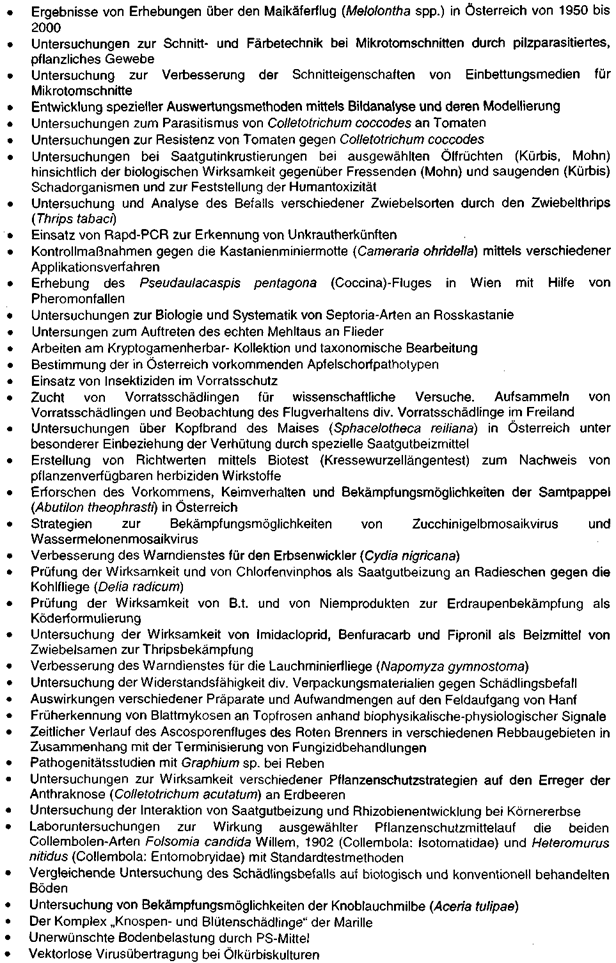 • Ergebnisse von Erhebungen über den Maikäferflug (Melolontha spp.) in Österreich von 1950 bis 2000
• Untersuchungen zur Schnitt- und Färbetechnik bei Mikrotomschnitten durch pilzparasitiertes, pflanzliches Gewebe
• Untersuchung zur Verbesserung der Schnitteigenschaften von Einbettungsmedien für Mikrotomschnitte
• Entwicklung spezieller Auswertungsmethoden mittels Bildanalyse und deren Modellierung
• Untersuchungen zum Parasitismus von Colletotrichum coccodes an Tomaten
• Untersuchungen zur Resistenz von Tomaten gegen Colletotrichum coccodes
• Untersuchungen bei Saatgutinkrustierungen bei ausgewählten Ölfrüchten (Kürbis, Mohn) hinsichtlich der biologischen Wirksamkeit gegenüber Fressenden (Mohn) und saugenden (Kürbis) Schadorganismen und zur Feststellung der Humantoxizität
• Untersuchung und Analyse des Befalls verschiedener Zwiebelsorten durch den Zwiebelthrips (Thrips tabaci)
• Einsatz von Rapd-PCR zur Erkennung von Unkrautherkünften
• Kontrollmaßnahmen gegen die Kastanienminiermotte (Cameraria ohridella) mittels verschiedener Applikationsverfahren
• Erhebung des Pseudaulacaspis pentagona (Coccina)-Fluges in Wien mit Hilfe von Pheromonfallen
• Untersuchungen zur Biologie und Systematik von Septoria-Arten an Rosskastanie
• Untersungen zum Auftreten des echten Mehltaus an Flieder
• Arbeiten am Kryptogamenherbar- Kollektion und taxonomische Bearbeitung
• Bestimmung der in Österreich vorkommenden Apfelschorfpathotypen
• Einsatz von Insektiziden im Vorratsschutz
• Zucht von Vorratsschädlingen für wissenschaftliche Versuche. Aufsammeln von Vorratsschädlingen und Beobachtung des Flugverhaltens div. Vorratsschädlinge im Freiland
• Untersuchungen über Kopfbrand des Maises (Sphacelotheca reiliana) in Österreich unter besonderer Einbeziehung der Verhütung durch spezielle Saatgutbeizmittel
• Erstellung von Richtwerten mittels Biotest (Kressewurzellängentest) zum Nachweis von pflanzenverfügbaren herbiziden Wirkstoffe
• Erforschen des Vorkommens, Keimverhalten und Bekämpfungsmöglichkeiten der Samtpappel (Abutilon theophrasti) in Österreich
• Strategien zur Bekämpfungsmöglichkeiten von Zucchinigelbmosaikvirus und Wassermelonenmosaikvirus
• Verbesserung des Warndienstes für den Erbsenwickler (Cydia nigricana)
• Prüfung der Wirksamkeit und von Chlorfenvinphos als Saatgutbeizung an Radieschen gegen die Kohlfliege (Delia radicum)
• Prüfung der Wirksamkeit von B.t. und von Niemprodukten zur Erdraupenbekämpfung als Köderformulierung
• Untersuchung der Wirksamkeit von Imidacloprid, Benfuracarb und Fipronil als Beizmittel von Zwiebelsamen zur Thripsbekämpfung
• Verbesserung des Warndienstes für die Lauchminierfliege (Napomyza gymnostoma)
• Untersuchung der Widerstandsfähigkeit div. Verpackungsmaterialien gegen Schädlingsbefall
• Auswirkungen verschiedener Präparate und Aufwandmengen auf den Feldaufgang von Hanf
• Früherkennung von Blattmykosen an Topfrosen anhand biophysikalische-physiologischer Signale
• Zeitlicher Verlauf des Ascosporenfluges des Roten Brenners in verschiedenen Rebbaugebieten in Zusammenhang mit der Terminisierung von Fungizidbehandlungen
• Pathogenitätsstudien mit Graphium sp. bei Reben
• Untersuchungen zur Wirksamkeit verschiedener Pflanzenschutzstrategien auf den Erreger der Anthraknose (Colletotrichum acutatum) an Erdbeeren
• Untersuchung der Interaktion von Saatgutbeizung und Rhizobienentwicklung bei Körnererbse
• Laboruntersuchungen zur Wirkung ausgewählter Pflanzenschutzmittelauf die beiden Collembolen-Arten Folsomia candida Willem, 1902 (Collembola: Isotomatidae) und Heteromurus nitidus (Collembola: Entomobryidae) mit Standardtestmethoden
• Vergleichende Untersuchung des Schädlingsbefalls auf biologisch und konventionell behandelten Böden
• Untersuchung von Bekämpfungsmöglichkeiten der Knoblauchmilbe (Aceria tulipae)
• Der Komplex „Knospen- und Blütenschädlinge" der Marille
• Unerwünschte Bodenbelastung durch PS-Mittel
• Vektorlose Virusübertragung bei Ölkürbiskulturen